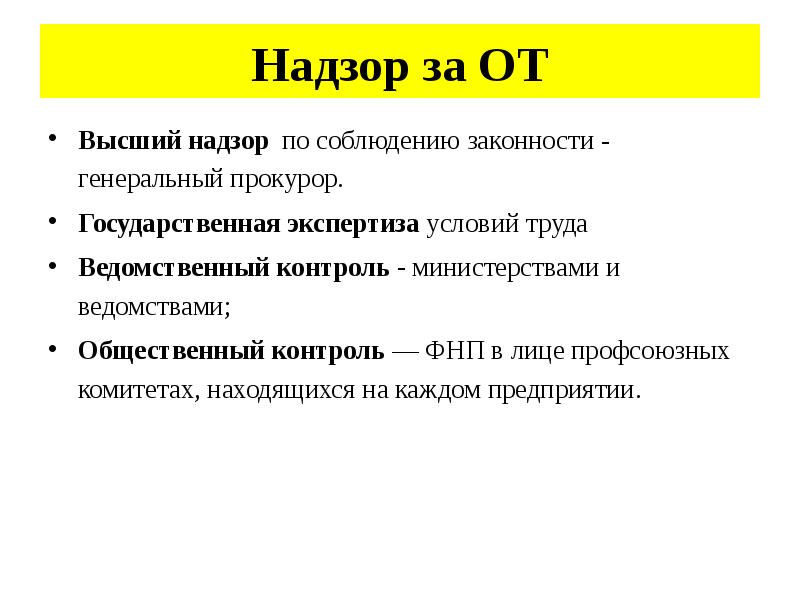 Надзор за ОТ

• Высший надзор по соблюдению законности - генеральный прокурор.
• Государственная экспертиза условий труда
• Ведомственный контроль - министерствами и ведомствами;
• Общественный контроль — ФНП в лице профсоюзных комитетах, находящихся на каждом предприятии.